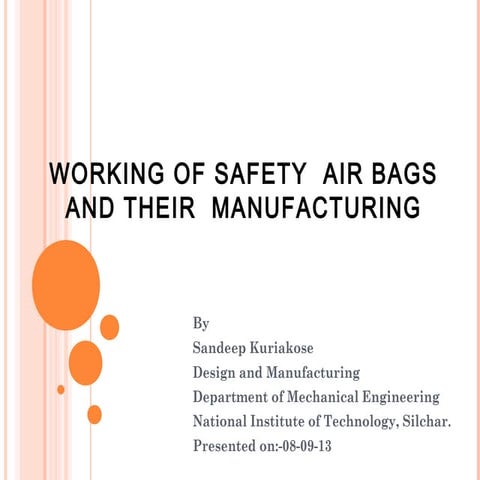 WORKING OF SAFETY AIR BAGS AND THEIR MANUFACTURING

By
Sandeep Kuriakose
Design and Manufacturing
Department of Mechanical Engineering
National Institute of Technology, Silchar.
Presented on:-08-09-13